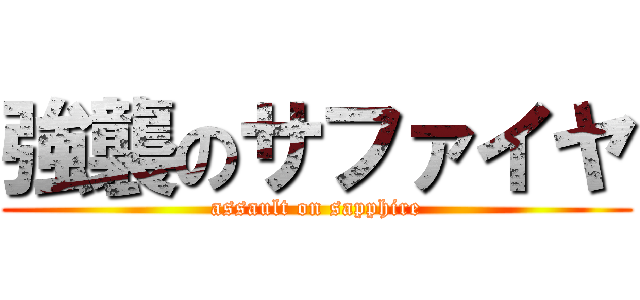 強襲のサファイヤ
assault on sapphire